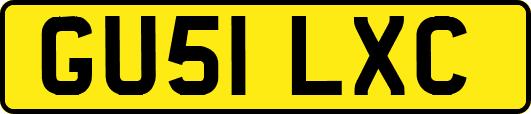 GU51 LXC